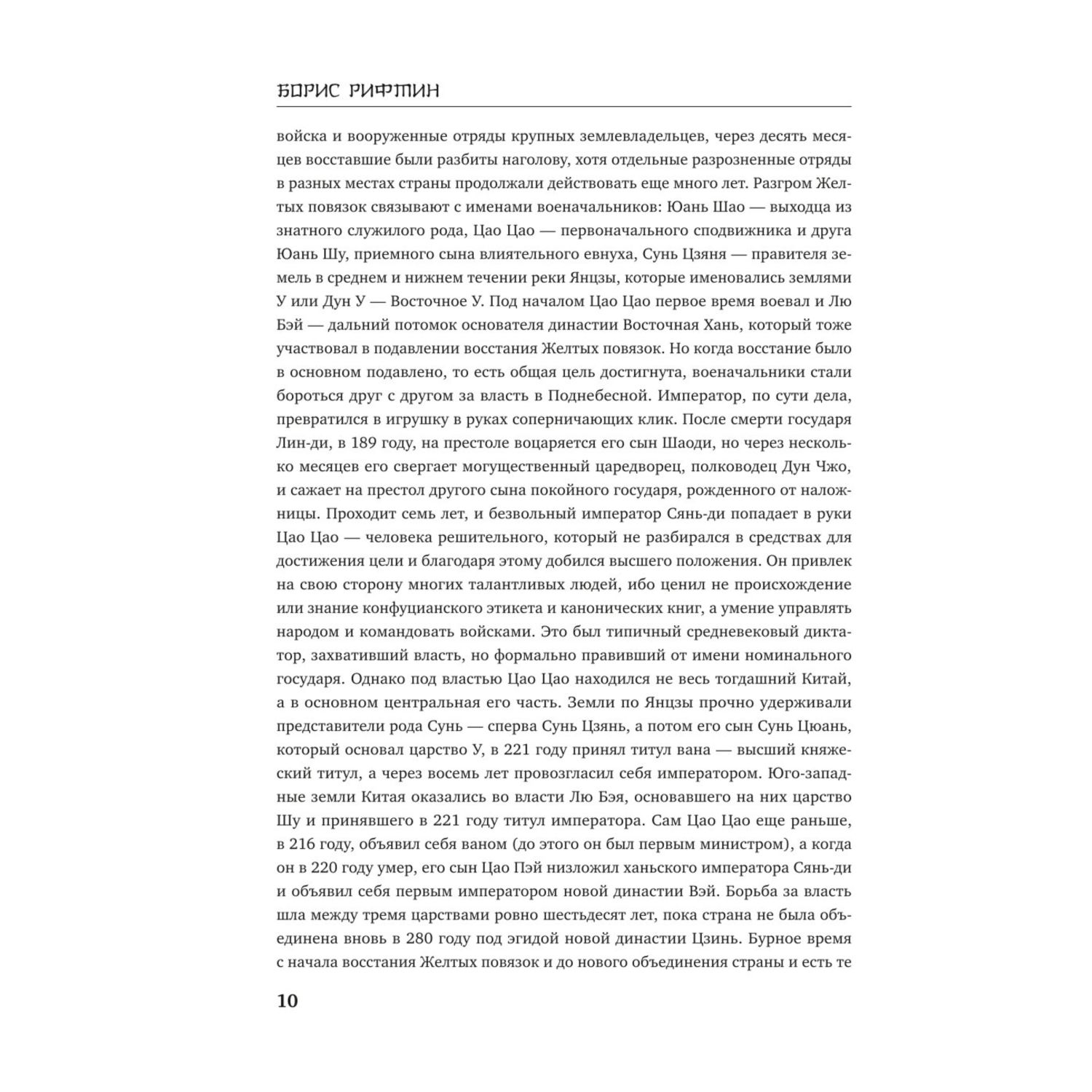 БОРИС РИФТИН

войска и вооруженные отряды крупных землевладельцев, через десять месяцев восставшие были разбиты наголову, хотя отдельные разрозненные отряды в разных местах страны продолжали действовать еще много лет. Разгром Желтых повязок связывают с именами военачальников: Юань Шао — выходца из знатного служилого рода, Цао Цао — первоначального сподвижника и друга Юань Шу, приемного сына влиятельного евнуха, Сунь Цзяня — правителя земель в среднем и нижнем течении реки Янцзы, которые именовались землями У или Дун У — Восточное У. Под началом Цао Цао первое время воевал и Лю Бэй — дальний потомок основателя династии Восточная Хань, который тоже участвовал в подавлении восстания Желтых повязок. Но когда восстание было в основном подавлено, то есть общая цель достигнута, военачальники стали бороться друг с другом за власть в Поднебесной. Император, по сути дела, превратился в игрушку в руках соперничающих клик. После смерти государя Лин-ди, в 189 году, на престоле воцаряется его сын Шаоди, но через несколько месяцев его свергает могущественный царедворец, полководец Дун Чжо, и сажает на престол другого сына покойного государя, рожденного от наложницы. Проходит семь лет, и безвольный император Сянь-ди попадает в руки Цао Цао — человека решительного, который не разбирался в средствах для достижения цели и благодаря этому добился высшего положения. Он привлек на свою сторону многих талантливых людей, ибо ценил не происхождение или знание конфуцианского этикета и канонических книг, а умение управлять народом и командовать войсками. Это был типичный средневековый диктатор, захвативший власть, но формально правивший от имени номинального государя. Однако под властью Цао Цао находился не весь тогдашний Китай, а в основном центральная его часть. Земли по Янцзы прочно удерживали представители рода Сунь — сперва Сунь Цзянь, а потом его сын Сунь Цюань, который основал царство У, в 221 году принял титул вана — высший княжеский титул, а через восемь лет провозгласил себя императором. Юго-западные земли Китая оказались во власти Лю Бэя, основавшего на них царство Шу и принявшего в 221 году титул императора. Сам Цао Цао еще раньше, в 216 году, объявил себя ваном (до этого он был первым министром), а когда он в 220 году умер, его сын Цао Пэй низложил ханьского императора Сянь-ди и объявил себя первым императором новой династии Вэй. Борьба за власть шла между тремя царствами ровно шестьдесят лет, пока страна не была объединена вновь в 280 году под эгидой новой династии Цзинь. Бурное время с начала восстания Желтых повязок и до нового объединения страны и есть те

10